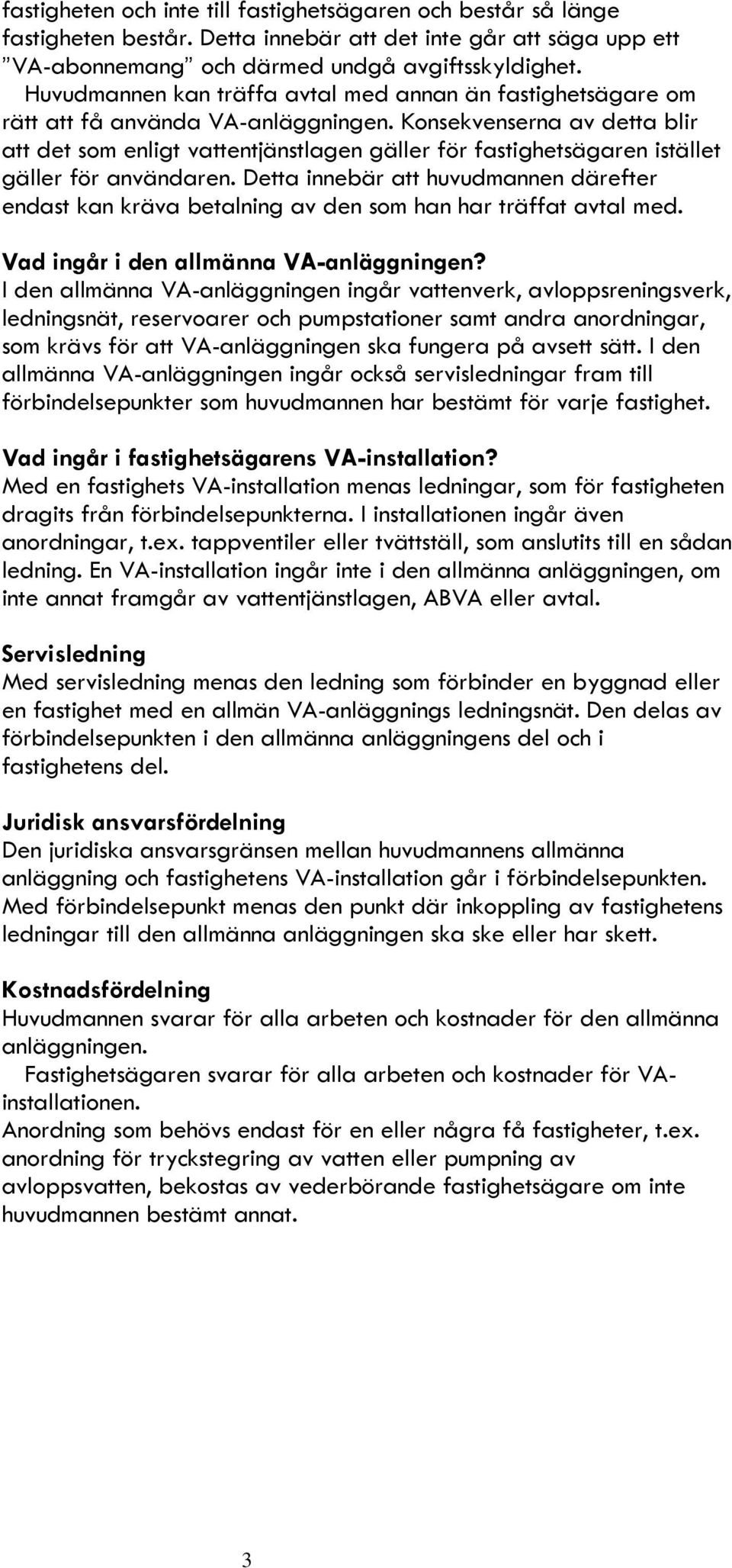 fastigheten och inte till fastighetsägaren och består så länge fastigheten består. Detta innebär att det inte går att säga upp ett ”VA-abonnemang” och därmed undgå avgiftsskyldighet.
Huvudmannen kan träffa avtal med annan än fastighetsägare om rätt att få använda VA-anläggningen. Konsekvenserna av detta blir att det som enligt vattentjänstlagen gäller för fastighetsägaren istället gäller för användaren. Detta innebär att huvudmannen därefter endast kan kräva betalning av den som han har träffat avtal med.

Vad ingår i den allmänna VA-anläggningen?
I den allmänna VA-anläggningen ingår vattenverk, avloppsreningsverk, ledningsnät, reservoarer och pumpstationer samt andra anordningar, som krävs för att VA-anläggningen ska fungera på avsett sätt. I den allmänna VA-anläggningen ingår också servisledningar fram till förbindelsepunkter som huvudmannen har bestämt för varje fastighet.

Vad ingår i fastighetsägarens VA-installation?
Med en fastighets VA-installation menas ledningar, som för fastigheten dragits från förbindelsepunkterna. I installationen ingår även anordningar, t.ex. tappventiler eller tvättställ, som anslutits till en sådan ledning. En VA-installation ingår inte i den allmänna anläggningen, om inte annat framgår av vattentjänstlagen, ABVA eller avtal.

Servisledning
Med servisledning menas den ledning som förbinder en byggnad eller en fastighet med en allmän VA-anläggnings ledningsnät. Den delas av förbindelsepunkten i den allmänna anläggningens del och i fastighetens del.

Juridisk ansvarsfördelning
Den juridiska ansvarsgränsen mellan huvudmannens allmänna anläggning och fastighetens VA-installation går i förbindelsepunkten. Med förbindelsepunkt menas den punkt där inkoppling av fastighetens ledningar till den allmänna anläggningen ska ske eller har skett.

Kostnadsfördelning
Huvudmannen svarar för alla arbeten och kostnader för den allmänna anläggningen.
Fastighetsägaren svarar för alla arbeten och kostnader för VA-installationen.
Anordning som behövs endast för en eller några få fastigheter, t.ex. anordning för tryckstegring av vatten eller pumpning av avloppsvatten, bekostas av vederbörande fastighetsägare om inte huvudmannen bestämt annat.

3